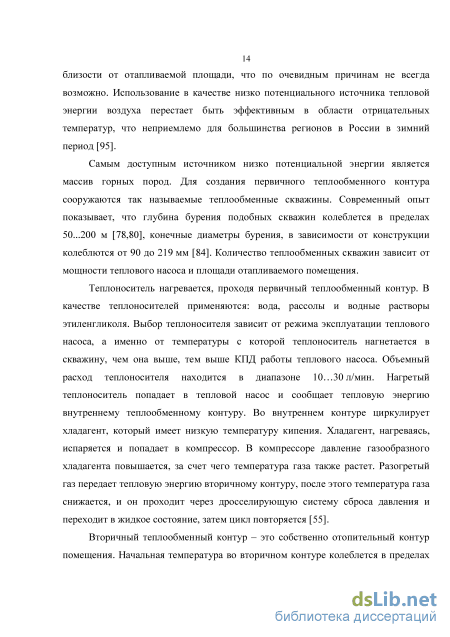 14

близости от отапливаемой площади, что по очевидным причинам не всегда возможно. Использование в качестве низко потенциального источника тепловой энергии воздуха перестает быть эффективным в области отрицательных температур, что неприемлемо для большинства регионов в России в зимний период [95].

Самым доступным источником низко потенциальной энергии является массив горных пород. Для создания первичного теплообменного контура сооружаются так называемые теплообменные скважины. Современный опыт показывает, что глубина бурения подобных скважин колеблется в пределах 50...200 м [78,80], конечные диаметры бурения, в зависимости от конструкции колеблются от 90 до 219 мм [84]. Количество теплообменных скважин зависит от мощности теплового насоса и площади отапливаемого помещения.

Теплоноситель нагревается, проходя первичный теплообменный контур. В качестве теплоносителей применяются: вода, рассолы и водные растворы этиленгликоля. Выбор теплоносителя зависит от режима эксплуатации теплового насоса, а именно от температуры с которой теплоноситель нагнетается в скважину, чем она выше, тем выше КПД работы теплового насоса. Объемный расход теплоносителя находится в диапазоне 10…30 л/мин. Нагретый теплоноситель попадает в тепловой насос и сообщает тепловую энергию внутреннему теплообменному контуру. Во внутреннем контуре циркулирует хладагент, который имеет низкую температуру кипения. Хладагент, нагреваясь, испаряется и попадает в компрессор. В компрессоре давление газообразного хладагента повышается, за счет чего температура газа также растет. Разогретый газ передает тепловую энергию вторичному контуру, после этого температура газа снижается, и он проходит через дросселирующую систему сброса давления и переходит в жидкое состояние, затем цикл повторяется [55].

Вторичный теплообменный контур – это собственно отопительный контур помещения. Начальная температура во вторичном контуре колеблется в пределах

dsLib.net
библиотека диссертаций